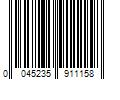 0 045235 911158